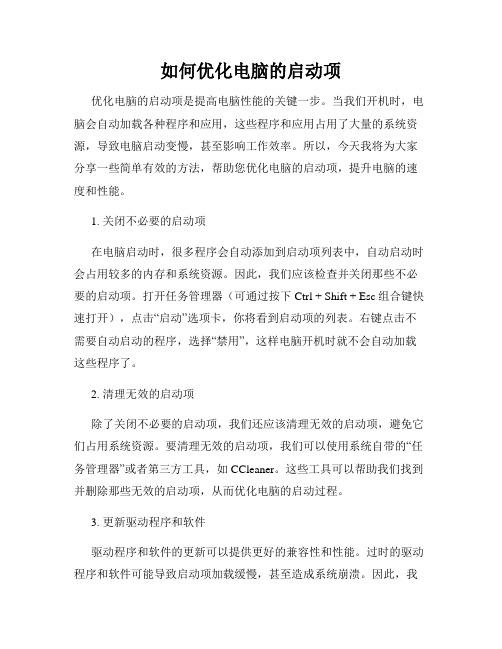 如何优化电脑的启动项

优化电脑的启动项是提高电脑性能的关键一步。当我们开机时，电脑会自动加载各种程序和应用，这些程序和应用占用了大量的系统资源，导致电脑启动变慢，甚至影响工作效率。所以，今天我将为大家分享一些简单有效的方法，帮助您优化电脑的启动项，提升电脑的速度和性能。

1. 关闭不必要的启动项

在电脑启动时，很多程序会自动添加到启动项列表中，自动启动时会占用较多的内存和系统资源。因此，我们应该检查并关闭那些不必要的启动项。打开任务管理器（可通过按下 Ctrl + Shift + Esc 组合键快速打开），点击“启动”选项卡，你将看到启动项的列表。右键点击不需要自动启动的程序，选择“禁用”，这样电脑开机时就不会自动加载这些程序了。

2. 清理无效的启动项

除了关闭不必要的启动项，我们还应该清理无效的启动项，避免它们占用系统资源。要清理无效的启动项，我们可以使用系统自带的“任务管理器”或者第三方工具，如 CCleaner。这些工具可以帮助我们找到并删除那些无效的启动项，从而优化电脑的启动过程。

3. 更新驱动程序和软件

驱动程序和软件的更新可以提供更好的兼容性和性能。过时的驱动程序和软件可能导致启动项加载缓慢，甚至造成系统崩溃。因此，我